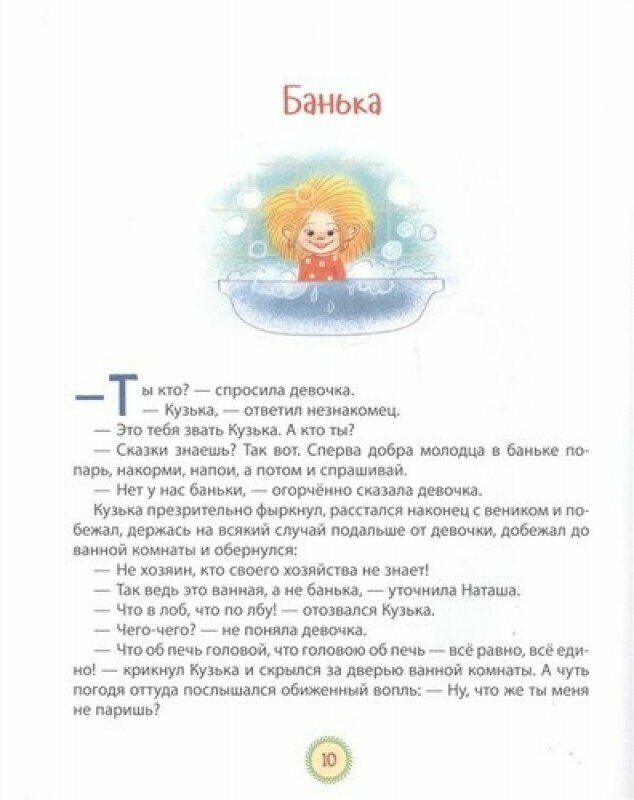 Банька

— Ты кто? — спросила девочка.

— Кузька, — ответил незнакомец.

— Это тебя звать Кузька. А кто ты?

— Сказки знаешь? Так вот. Сперва добра молодца в баньке попарь, накорми, напои, а потом и спрашивай.

— Нет у нас баньки, — огорчённо сказала девочка.

Кузька презрительно фыркнул, расстался наконец с веником и побежал, держась на всякий случай подальше от девочки, добежал до ванной комнаты и обернулся:

— Не хозяин, кто своего хозяйства не знает!

— Так ведь это ванная, а не банька, — уточнила Наташа.

— Что в лоб, что по лбу! — отозвался Кузька.

— Чего-чего? — не поняла девочка.

— Что об печь головой, что головою об печь — всё равно, всё едино! — крикнул Кузька и скрылся за дверью ванной комнаты. А чуть погодя оттуда послышался обиженный вопль: — Ну, что же ты меня не паришь?

10